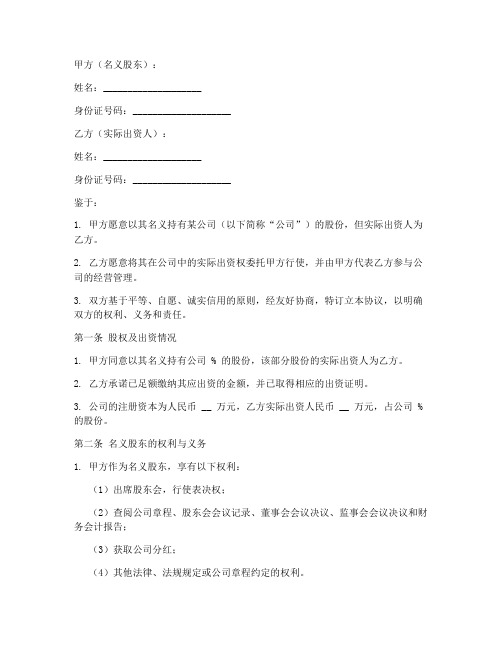 甲方（名义股东）：

姓名：____________________

身份证号码：____________________

乙方（实际出资人）：

姓名：____________________

身份证号码：____________________

鉴于：

1. 甲方愿意以其名义持有某公司（以下简称“公司”）的股份，但实际出资人为乙方。

2. 乙方愿意将其在公司中的实际出资权委托甲方行使，并由甲方代表乙方参与公司的经营管理。

3. 双方基于平等、自愿、诚实信用的原则，经友好协商，特订立本协议，以明确双方的权利、义务和责任。

第一条 股权及出资情况

1. 甲方同意以其名义持有公司 % 的股份，该部分股份的实际出资人为乙方。

2. 乙方承诺已足额缴纳其应出资的金额，并已取得相应的出资证明。

3. 公司的注册资本为人民币 __ 万元，乙方实际出资人民币 __ 万元，占公司 % 的股份。

第二条 名义股东的权利与义务

1. 甲方作为名义股东，享有以下权利：

（1）出席股东会，行使表决权；

（2）查阅公司章程、股东会会议记录、董事会会议决议、监事会会议决议和财务会计报告；

（3）获取公司分红；

（4）其他法律、法规规定或公司章程约定的权利。